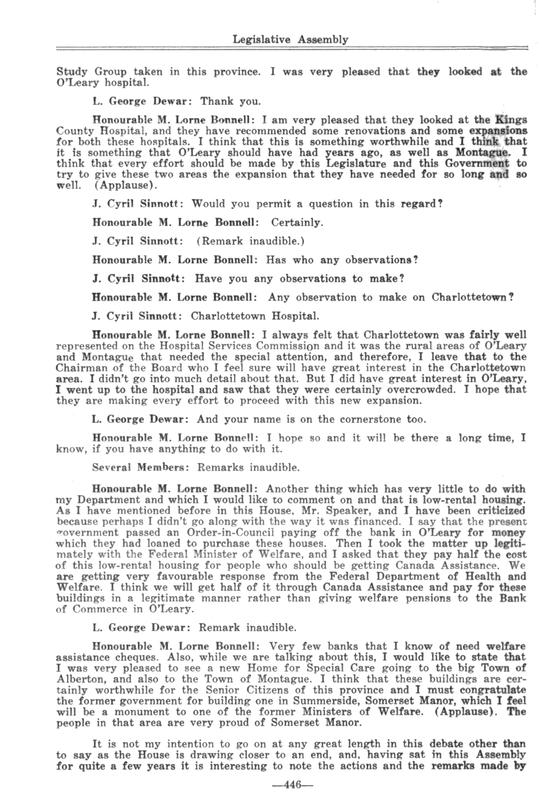 Legislative Assembly

Study Group taken in this province. I was very pleased that they looked at the O'Leary hospital.

L. George Dewar: Thank you.

Honourable M. Lorne Bonnell: I am very pleased that they looked at the Kings County Hospital, and they have recommended some renovations and some expansions for both these hospitals. I think that this is something worthwhile and I think that it is something that O'Leary should have had years ago, as well as Montague. I think that every effort should be made by this Legislature and this Government to try to give these two areas the expansion that they have needed for so long and so well. (Applause).

J. Cyril Sinnott: Would you permit a question in this regard?

Honourable M. Lorne Bonnell: Certainly.

J. Cyril Sinnott: (Remark inaudible.)

Honourable M. Lorne Bonnell: Has who any observations?

J. Cyril Sinnott: Have you any observations to make?

Honourable M. Lorne Bonnell: Any observation to make on Charlottetown?

J. Cyril Sinnott: Charlottetown Hospital.

Honourable M. Lorne Bonnell: I always felt that Charlottetown was fairly well represented on the Hospital Services Commission and it was the rural areas of O'Leary and Montague that needed the special attention, and therefore, I leave that to the Chairman of the Board who I feel sure will have great interest in the Charlottetown area. I didn't go into much detail about that. But I did have great interest in O'Leary. I went up to the hospital and saw that they were certainly overcrowded. I hope that they are making every effort to proceed with this new expansion.

L. George Dewar: And your name is on the cornerstone too.

Honourable M. Lorne Bonnell: I hope so and it will be there a long time, I know, if you have anything to do with it.

Several Members: Remarks inaudible.

Honourable M. Lorne Bonnell: Another thing which has very little to do with my Department and which I would like to comment on and that is low-rental housing. As I have mentioned before in this House, Mr. Speaker, and I have been criticized because perhaps I didn't go along with the way it was financed. I say that the present government passed an Order-in-Council paying off the bank in O'Leary for money which they had loaned to purchase these houses. Then I took the matter up legitimately with the Federal Minister of Welfare, and I asked that they pay half the cost of this low-rental housing for people who should be getting Canada Assistance. We are getting very favourable response from the Federal Department of Health and Welfare. I think we will get half of it through Canada Assistance and pay for these buildings in a legitimate manner rather than giving welfare pensions to the Bank of Commerce in O'Leary.

L. George Dewar: Remark inaudible.

Honourable M. Lorne Bonnell: Very few banks that I know of need welfare assistance cheques. Also, while we are talking about this, I would like to state that I was very pleased to see a new Home for Special Care going to the big Town of Alberton, and also to the Town of Montague. I think that these buildings are certainly worthwhile for the Senior Citizens of this province and I must congratulate the former government for building one in Summerside, Somerset Manor, which I feel will be a monument to one of the former Ministers of Welfare. (Applause). The people in that area are very proud of Somerset Manor.

It is not my intention to go on at any great length in this debate other than to say as the House is drawing closer to an end, and, having sat in this Assembly for quite a few years it is interesting to note the actions and the remarks made by

—446—